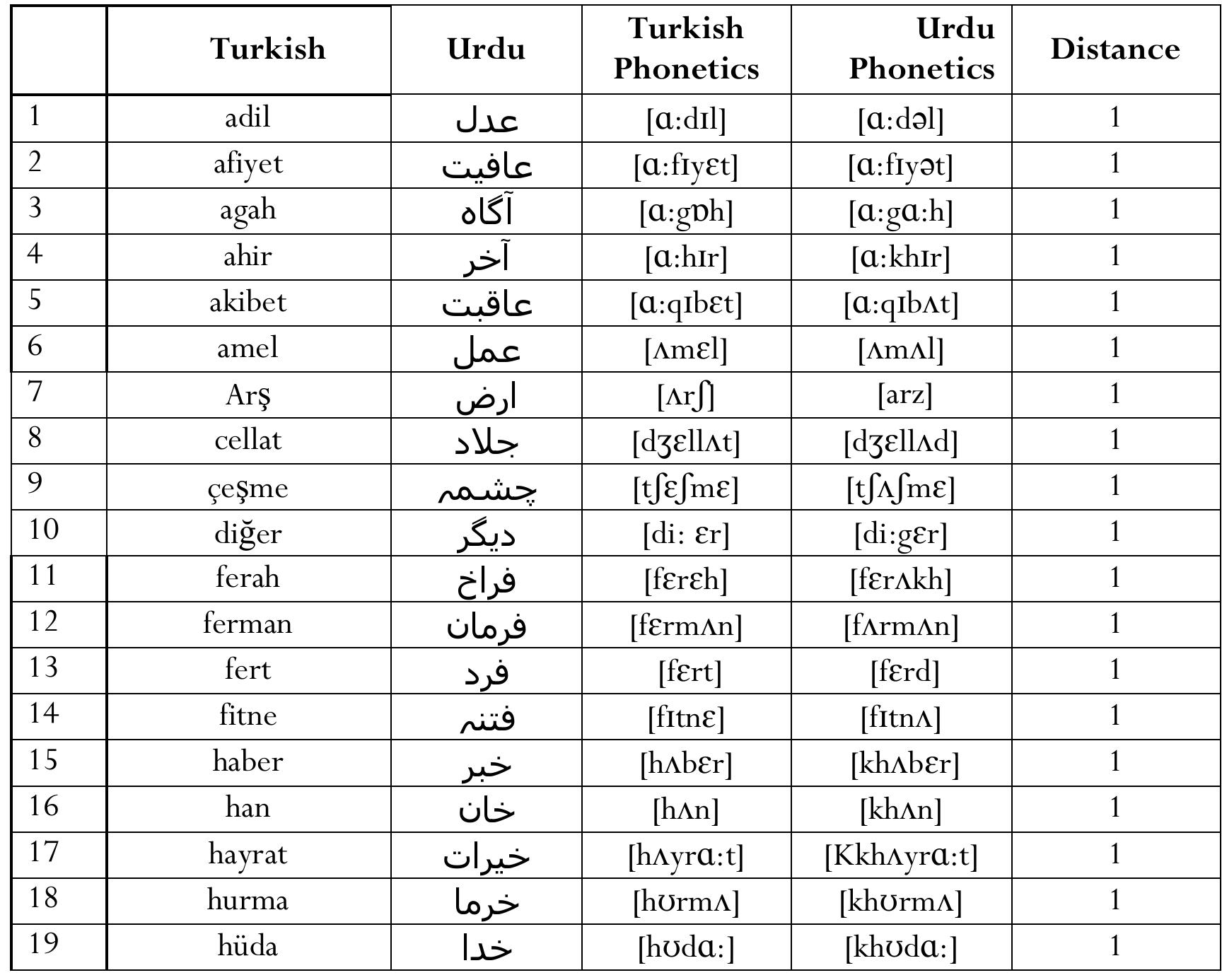 | | Turkish | Urdu | Turkish Phonetics | Urdu Phonetics | Distance |
|---|---|---|---|---|---|
| 1 | adil | عدل | [ɑ:dɪl] | [ɑ:dəl] | 1 |
| 2 | afiyet | عافیت | [ɑ:fɪyɛt] | [ɑ:fɪyət] | 1 |
| 3 | agah | آگاہ | [ɑ:gɒh] | [ɑ:gɑ:h] | 1 |
| 4 | ahir | آخر | [ɑ:hɪr] | [ɑ:khɪr] | 1 |
| 5 | akibet | عاقبت | [ɑ:qɪbɛt] | [ɑ:qɪbʌt] | 1 |
| 6 | amel | عمل | [ʌmɛl] | [ʌmʌl] | 1 |
| 7 | Arş | ارض | [ʌrʃ] | [arz] | 1 |
| 8 | cellat | جلاد | [dʒɛllʌt] | [dʒɛllʌd] | 1 |
| 9 | çeşme | چشمہ | [tʃɛʃmɛ] | [tʃʌʃmɛ] | 1 |
| 10 | diğer | دیگر | [di: ɛr] | [di:gɛr] | 1 |
| 11 | ferah | فراخ | [fɛrɛh] | [fɛrʌkh] | 1 |
| 12 | ferman | فرمان | [fɛrmʌn] | [fʌrmʌn] | 1 |
| 13 | fert | فرد | [fɛrt] | [fɛrd] | 1 |
| 14 | fitne | فتنہ | [fɪtnɛ] | [fɪtnʌ] | 1 |
| 15 | haber | خبر | [hʌbɛr] | [khʌbɛr] | 1 |
| 16 | han | خان | [hʌn] | [khʌn] | 1 |
| 17 | hayrat | خیرات | [hʌyrɑ:t] | [Kkhʌyrɑ:t] | 1 |
| 18 | hurma | خرما | [hʊrmʌ] | [khʊrmʌ] | 1 |
| 19 | hüda | خدا | [hʊdɑ:] | [khʊdɑ:] | 1 |